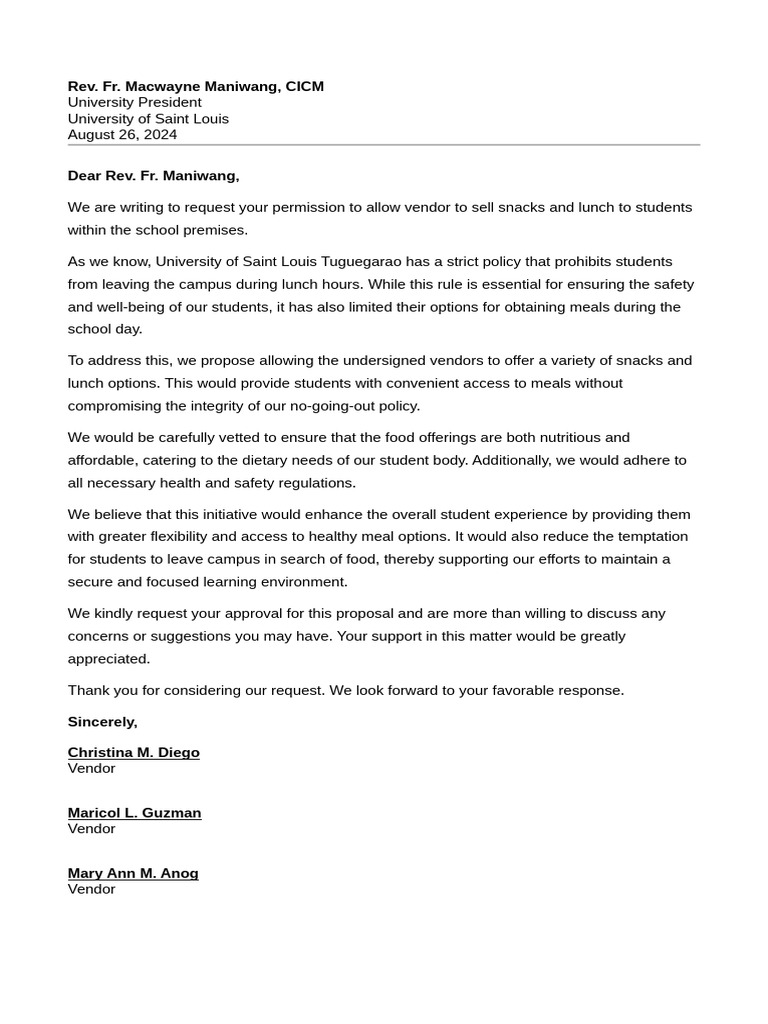 Rev. Fr. Macwayne Maniwang, CICM
University President
University of Saint Louis
August 26, 2024

Dear Rev. Fr. Maniwang,

We are writing to request your permission to allow vendor to sell snacks and lunch to students within the school premises.

As we know, University of Saint Louis Tuguegarao has a strict policy that prohibits students from leaving the campus during lunch hours. While this rule is essential for ensuring the safety and well-being of our students, it has also limited their options for obtaining meals during the school day.

To address this, we propose allowing the undersigned vendors to offer a variety of snacks and lunch options. This would provide students with convenient access to meals without compromising the integrity of our no-going-out policy.

We would be carefully vetted to ensure that the food offerings are both nutritious and affordable, catering to the dietary needs of our student body. Additionally, we would adhere to all necessary health and safety regulations.

We believe that this initiative would enhance the overall student experience by providing them with greater flexibility and access to healthy meal options. It would also reduce the temptation for students to leave campus in search of food, thereby supporting our efforts to maintain a secure and focused learning environment.

We kindly request your approval for this proposal and are more than willing to discuss any concerns or suggestions you may have. Your support in this matter would be greatly appreciated.

Thank you for considering our request. We look forward to your favorable response.

Sincerely,

Christina M. Diego
Vendor

Maricol L. Guzman
Vendor

Mary Ann M. Anog
Vendor